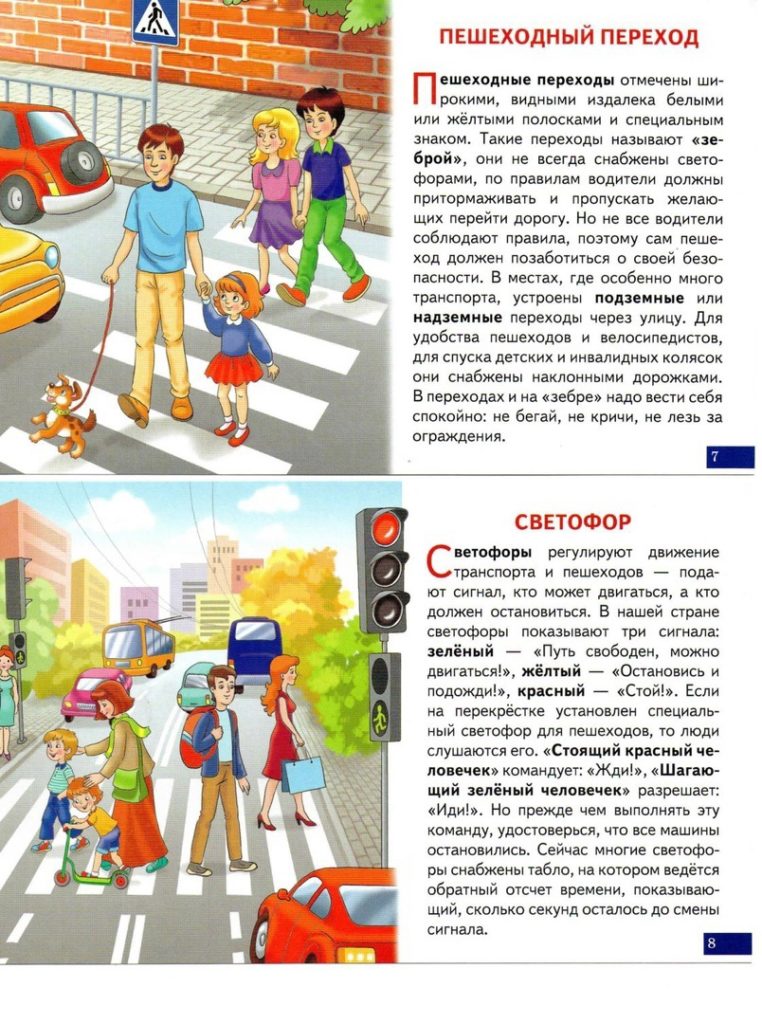 ПЕШЕХОДНЫЙ ПЕРЕХОД

Пешеходные переходы отмечены широкими, видными издалека белыми или жёлтыми полосками и специальным знаком. Такие переходы называют «зеброй», они не всегда снабжены светофорами, по правилам водители должны притормаживать и пропускать желающих перейти дорогу. Но не все водители соблюдают правила, поэтому сам пешеход должен позаботиться о своей безопасности. В местах, где особенно много транспорта, устроены подземные или надземные переходы через улицу. Для удобства пешеходов и велосипедистов, для спуска детских и инвалидных колясок они снабжены наклонными дорожками. В переходах и на «зебре» надо вести себя спокойно: не бегай, не кричи, не лезь за ограждения.

7

СВЕТОФОР

Светофоры регулируют движение транспорта и пешеходов — подают сигнал, кто может двигаться, а кто должен остановиться. В нашей стране светофоры показывают три сигнала: зелёный — «Путь свободен, можно двигаться!», жёлтый — «Остановись и подожди!», красный — «Стой!». Если на перекрёстке установлен специальный светофор для пешеходов, то люди слушаются его. «Стоящий красный человечек» командует: «Жди!», «Шагающий зелёный человечек» разрешает: «Иди!». Но прежде чем выполнять эту команду, удостоверься, что все машины остановились. Сейчас многие светофоры снабжены табло, на котором ведётся обратный отсчет времени, показывающий, сколько секунд осталось до смены сигнала.

8